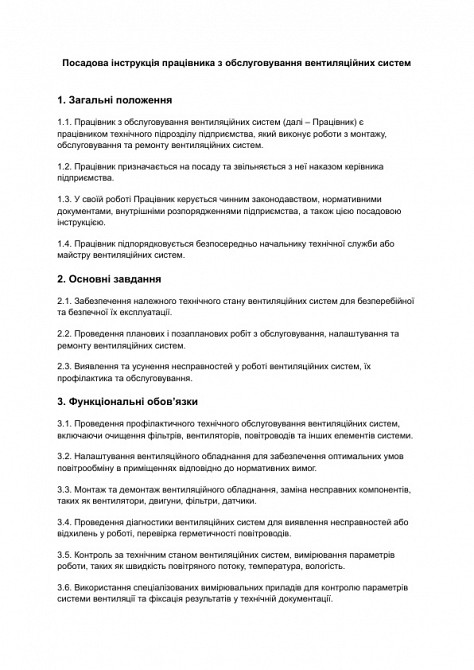 Посадова інструкція працівника з обслуговування вентиляційних систем

1. Загальні положення

1.1. Працівник з обслуговування вентиляційних систем (далі – Працівник) є працівником технічного підрозділу підприємства, який виконує роботи з монтажу, обслуговування та ремонту вентиляційних систем.

1.2. Працівник призначається на посаду та звільняється з неї наказом керівника підприємства.

1.3. У своїй роботі Працівник керується чинним законодавством, нормативними документами, внутрішніми розпорядженнями підприємства, а також цією посадовою інструкцією.

1.4. Працівник підпорядковується безпосередньо начальнику технічної служби або майстру вентиляційних систем.

2. Основні завдання

2.1. Забезпечення належного технічного стану вентиляційних систем для безперебійної та безпечної їх експлуатації.

2.2. Проведення планових і позапланових робіт з обслуговування, налаштування та ремонту вентиляційних систем.

2.3. Виявлення та усунення несправностей у роботі вентиляційних систем, їх профілактика та обслуговування.

3. Функціональні обов'язки

3.1. Проведення профілактичного технічного обслуговування вентиляційних систем, включаючи очищення фільтрів, вентиляторів, повітроводів та інших елементів системи.

3.2. Налаштування вентиляційного обладнання для забезпечення оптимальних умов повітрообміну в приміщеннях відповідно до нормативних вимог.

3.3. Монтаж та демонтаж вентиляційного обладнання, заміна несправних компонентів, таких як вентилятори, двигуни, фільтри, датчики.

3.4. Проведення діагностики вентиляційних систем для виявлення несправностей або відхилень у роботі, перевірка герметичності повітроводів.

3.5. Контроль за технічним станом вентиляційних систем, вимірювання параметрів роботи, таких як швидкість повітряного потоку, температура, вологість.

3.6. Використання спеціалізованих вимірювальних приладів для контролю параметрів системи вентиляції та фіксація результатів у технічній документації.